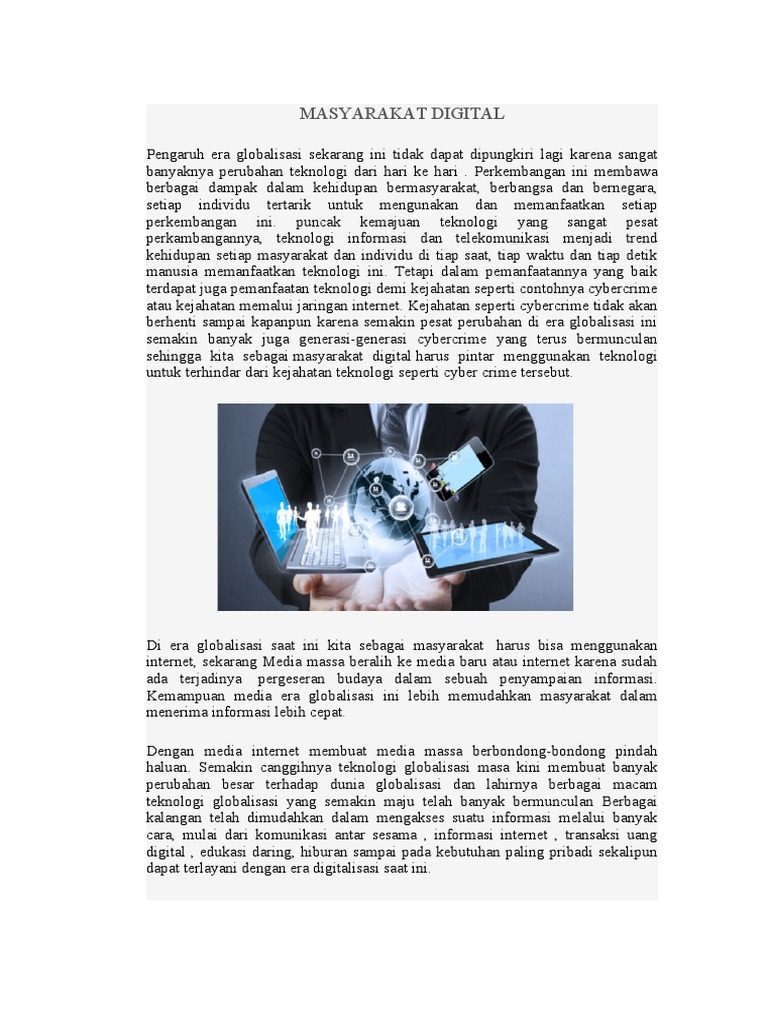 MASYARAKAT DIGITAL

Pengaruh era globalisasi sekarang ini tidak dapat dipungkiri lagi karena sangat banyaknya perubahan teknologi dari hari ke hari . Perkembangan ini membawa berbagai dampak dalam kehidupan bermasyarakat, berbangsa dan bernegara, setiap individu tertarik untuk mengunakan dan memanfaatkan setiap perkembangan ini. puncak kemajuan teknologi yang sangat pesat perkambangannya, teknologi informasi dan telekomunikasi menjadi trend kehidupan setiap masyarakat dan individu di tiap saat, tiap waktu dan tiap detik manusia memanfaatkan teknologi ini. Tetapi dalam pemanfaatannya yang baik terdapat juga pemanfaatan teknologi demi kejahatan seperti contohnya cybercrime atau kejahatan memalui jaringan internet. Kejahatan seperti cybercrime tidak akan berhenti sampai kapanpun karena semakin pesat perubahan di era globalisasi ini semakin banyak juga generasi-generasi cybercrime yang terus bermunculan sehingga kita sebagai masyarakat digital harus pintar menggunakan teknologi untuk terhindar dari kejahatan teknologi seperti cyber crime tersebut.

Di era globalisasi saat ini kita sebagai masyarakat harus bisa menggunakan internet, sekarang Media massa beralih ke media baru atau internet karena sudah ada terjadinya pergeseran budaya dalam sebuah penyampaian informasi. Kemampuan media era globalisasi ini lebih memudahkan masyarakat dalam menerima informasi lebih cepat.

Dengan media internet membuat media massa berbondong-bondong pindah haluan. Semakin canggihnya teknologi globalisasi masa kini membuat banyak perubahan besar terhadap dunia globalisasi dan lahirnya berbagai macam teknologi globalisasi yang semakin maju telah banyak bermunculan Berbagai kalangan telah dimudahkan dalam mengakses suatu informasi melalui banyak cara, mulai dari komunikasi antar sesama , informasi internet , transaksi uang digital , edukasi daring, hiburan sampai pada kebutuhan paling pribadi sekalipun dapat terlayani dengan era digitalisasi saat ini.